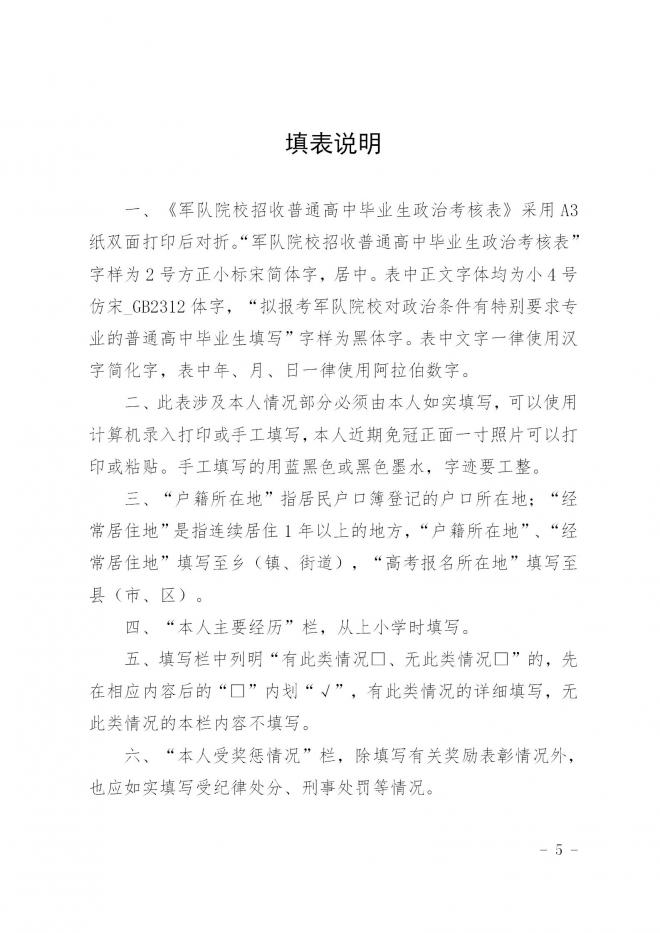 填表说明

一、《军队院校招收普通高中毕业生政治考核表》采用A3纸双面打印后对折。“军队院校招收普通高中毕业生政治考核表”字样为2号方正小标宋简体字，居中。表中正文字体均为小4号仿宋_GB2312体字，“拟报考军队院校对政治条件有特别要求专业的普通高中毕业生填写”字样为黑体字。表中文字一律使用汉字简化字，表中年、月、日一律使用阿拉伯数字。

二、此表涉及本人情况部分必须由本人如实填写，可以使用计算机录入打印或手工填写，本人近期免冠正面一寸照片可以打印或粘贴。手工填写的用蓝黑色或黑色墨水，字迹要工整。

三、“户籍所在地”指居民户口簿登记的户口所在地；“经常居住地”是指连续居住1年以上的地方，“户籍所在地”、“经常居住地”填写至乡（镇、街道），“高考报名所在地”填写至县（市、区）。

四、“本人主要经历”栏，从上小学时填写。

五、填写栏中列明“有此类情况□、无此类情况□”的，先在相应内容后的“□”内划“√”，有此类情况的详细填写，无此类情况的本栏内容不填写。

六、“本人受奖惩情况”栏，除填写有关奖励表彰情况外，也应如实填写受纪律处分、刑事处罚等情况。

- 5 -